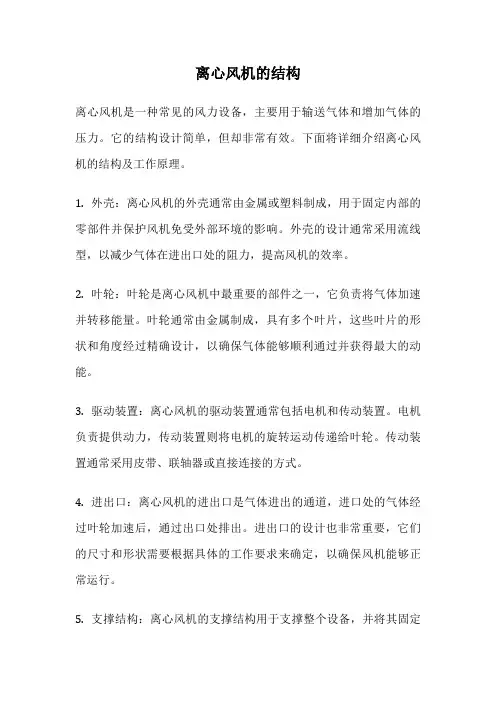 离心风机的结构

离心风机是一种常见的风力设备，主要用于输送气体和增加气体的压力。它的结构设计简单，但却非常有效。下面将详细介绍离心风机的结构及工作原理。

1. 外壳：离心风机的外壳通常由金属或塑料制成，用于固定内部的零部件并保护风机免受外部环境的影响。外壳的设计通常采用流线型，以减少气体在进出口处的阻力，提高风机的效率。

2. 叶轮：叶轮是离心风机中最重要的部件之一，它负责将气体加速并转移能量。叶轮通常由金属制成，具有多个叶片，这些叶片的形状和角度经过精确设计，以确保气体能够顺利通过并获得最大的动能。

3. 驱动装置：离心风机的驱动装置通常包括电机和传动装置。电机负责提供动力，传动装置则将电机的旋转运动传递给叶轮。传动装置通常采用皮带、联轴器或直接连接的方式。

4. 进出口：离心风机的进出口是气体进出的通道，进口处的气体经过叶轮加速后，通过出口处排出。进出口的设计也非常重要，它们的尺寸和形状需要根据具体的工作要求来确定，以确保风机能够正常运行。

5. 支撑结构：离心风机的支撑结构用于支撑整个设备，并将其固定